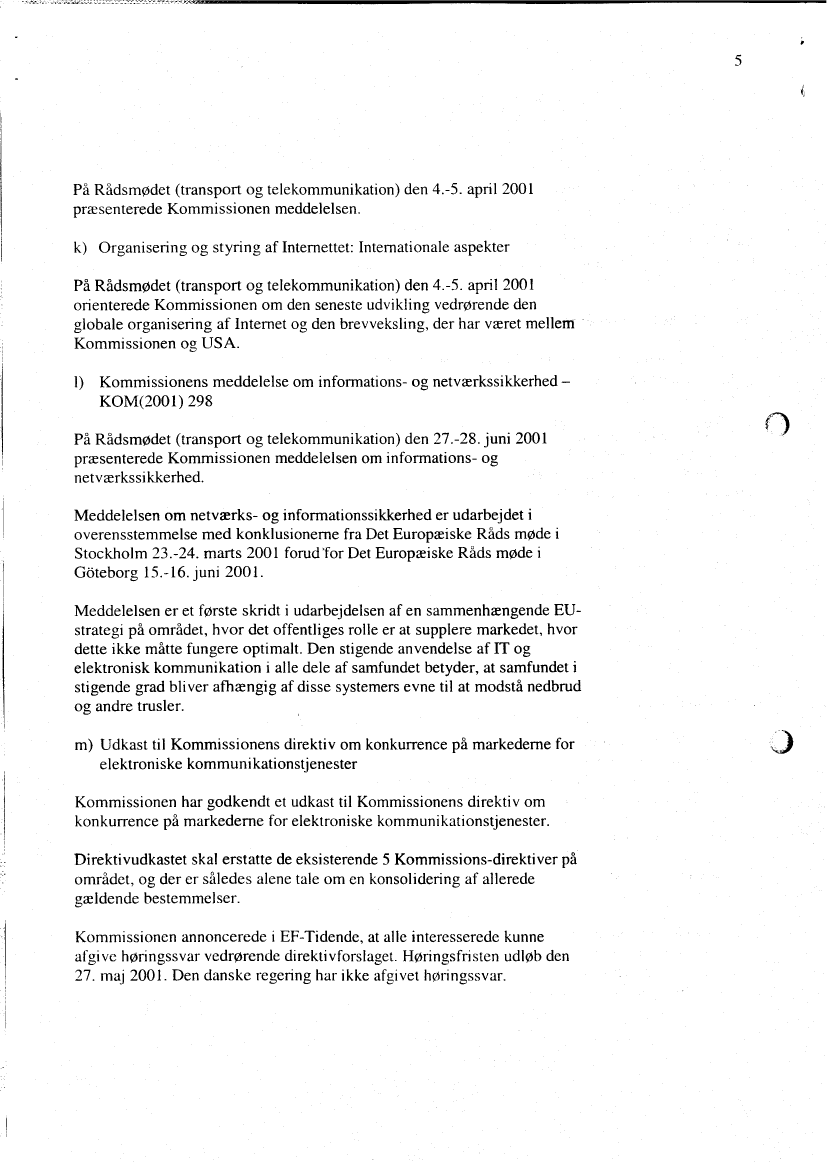 5

På Rådsmødet (transport og telekommunikation) den 4.-5. april 2001 præsenterede Kommissionen meddelelsen.

k) Organisering og styring af Internettet: Internationale aspekter

På Rådsmødet (transport og telekommunikation) den 4.-5. april 2001 orienterede Kommissionen om den seneste udvikling vedrørende den globale organisering af Internet og den brevveksling, der har været mellem Kommissionen og USA.

l) Kommissionens meddelelse om informations- og netværkssikkerhed – KOM(2001) 298

På Rådsmødet (transport og telekommunikation) den 27.-28. juni 2001 præsenterede Kommissionen meddelelsen om informations- og netværkssikkerhed.

Meddelelsen om netværks- og informationssikkerhed er udarbejdet i overensstemmelse med konklusionerne fra Det Europæiske Råds møde i Stockholm 23.-24. marts 2001 forud for Det Europæiske Råds møde i Göteborg 15.-16. juni 2001.

Meddelelsen er et første skridt i udarbejdelsen af en sammenhængende EU-strategi på området, hvor det offentliges rolle er at supplere markedet, hvor dette ikke måtte fungere optimalt. Den stigende anvendelse af IT og elektronisk kommunikation i alle dele af samfundet betyder, at samfundet i stigende grad bliver afhængig af disse systemers evne til at modstå nedbrud og andre trusler.

m) Udkast til Kommissionens direktiv om konkurrence på markederne for elektroniske kommunikationstjenester

Kommissionen har godkendt et udkast til Kommissionens direktiv om konkurrence på markederne for elektroniske kommunikationstjenester.

Direktivudkastet skal erstatte de eksisterende 5 Kommissions-direktiver på området, og der er således alene tale om en konsolidering af allerede gældende bestemmelser.

Kommissionen annoncerede i EF-Tidende, at alle interesserede kunne afgive høringssvar vedrørende direktivforslaget. Høringsfristen udløb den 27. maj 2001. Den danske regering har ikke afgivet høringssvar.